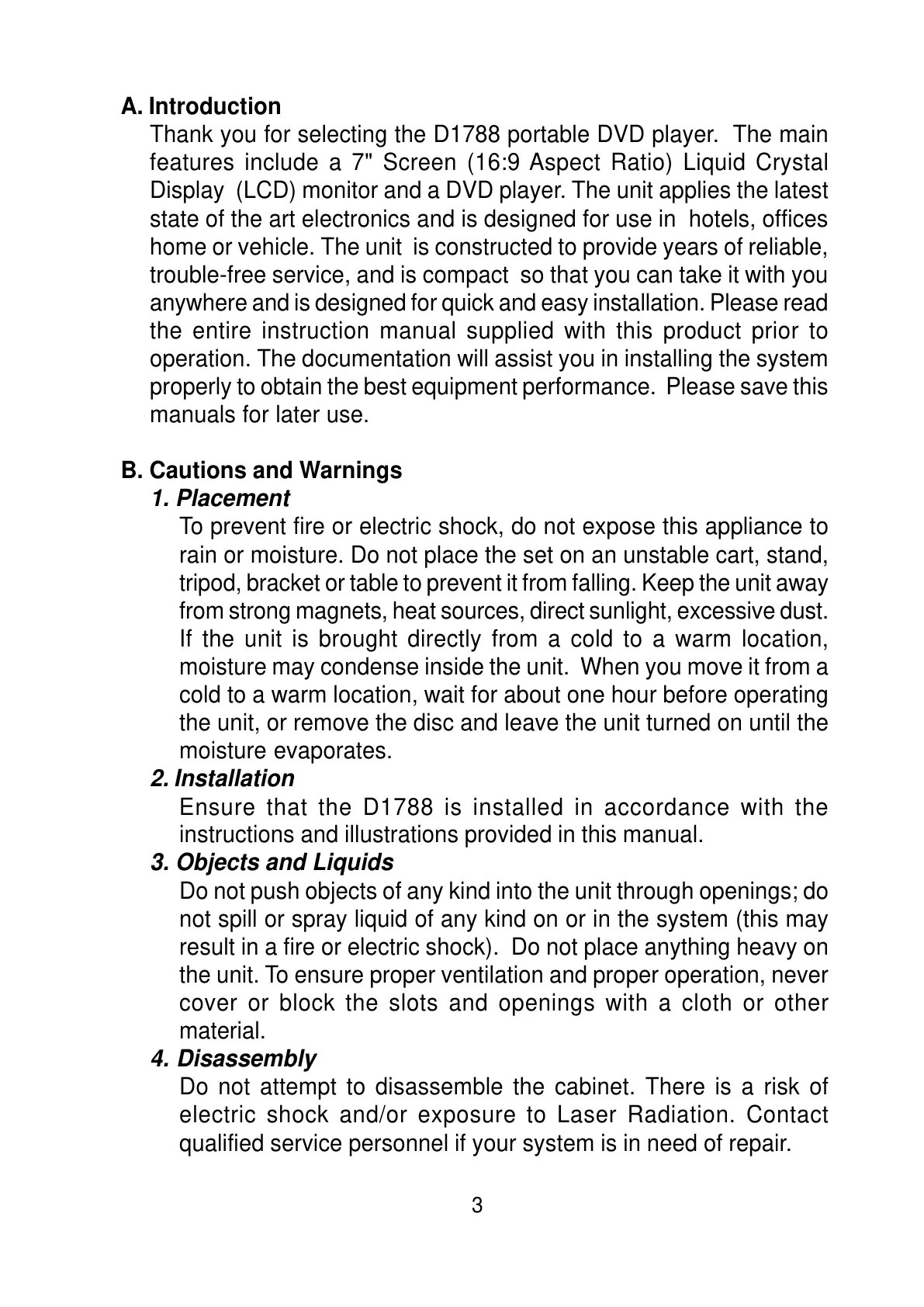 A. Introduction

Thank you for selecting the D1788 portable DVD player. The main features include a 7" Screen (16:9 Aspect Ratio) Liquid Crystal Display (LCD) monitor and a DVD player. The unit applies the latest state of the art electronics and is designed for use in hotels, offices home or vehicle. The unit is constructed to provide years of reliable, trouble-free service, and is compact so that you can take it with you anywhere and is designed for quick and easy installation. Please read the entire instruction manual supplied with this product prior to operation. The documentation will assist you in installing the system properly to obtain the best equipment performance. Please save this manuals for later use.

B. Cautions and Warnings

1. Placement

To prevent fire or electric shock, do not expose this appliance to rain or moisture. Do not place the set on an unstable cart, stand, tripod, bracket or table to prevent it from falling. Keep the unit away from strong magnets, heat sources, direct sunlight, excessive dust. If the unit is brought directly from a cold to a warm location, moisture may condense inside the unit. When you move it from a cold to a warm location, wait for about one hour before operating the unit, or remove the disc and leave the unit turned on until the moisture evaporates.

2. Installation

Ensure that the D1788 is installed in accordance with the instructions and illustrations provided in this manual.

3. Objects and Liquids

Do not push objects of any kind into the unit through openings; do not spill or spray liquid of any kind on or in the system (this may result in a fire or electric shock). Do not place anything heavy on the unit. To ensure proper ventilation and proper operation, never cover or block the slots and openings with a cloth or other material.

4. Disassembly

Do not attempt to disassemble the cabinet. There is a risk of electric shock and/or exposure to Laser Radiation. Contact qualified service personnel if your system is in need of repair.

3